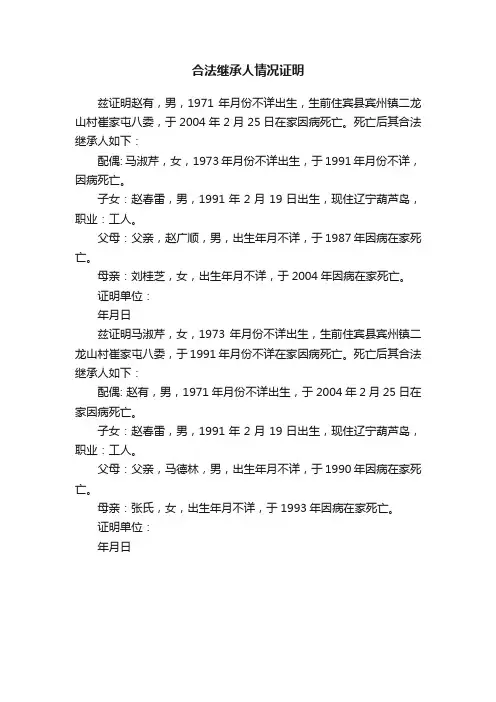 合法继承人情况证明

兹证明赵有，男，1971 年月份不详出生，生前住宾县宾州镇二龙山村崔家屯八委，于 2004 年 2 月 25 日在家因病死亡。死亡后其合法继承人如下：

配偶: 马淑芹，女，1973 年月份不详出生，于 1991 年月份不详，因病死亡。

子女：赵春雷，男，1991 年 2 月 19 日出生，现住辽宁葫芦岛，职业：工人。

父母：父亲，赵广顺，男，出生年月不详，于 1987 年因病在家死亡。

母亲：刘桂芝，女，出生年月不详，于 2004 年因病在家死亡。

证明单位：

年月日

兹证明马淑芹，女，1973 年月份不详出生，生前住宾县宾州镇二龙山村崔家屯八委，于 1991 年月份不详在家因病死亡。死亡后其合法继承人如下：

配偶: 赵有，男，1971 年月份不详出生，于 2004 年 2 月 25 日在家因病死亡。

子女：赵春雷，男，1991 年 2 月 19 日出生，现住辽宁葫芦岛，职业：工人。

父母：父亲，马德林，男，出生年月不详，于 1990 年因病在家死亡。

母亲：张氏，女，出生年月不详，于 1993 年因病在家死亡。

证明单位：

年月日